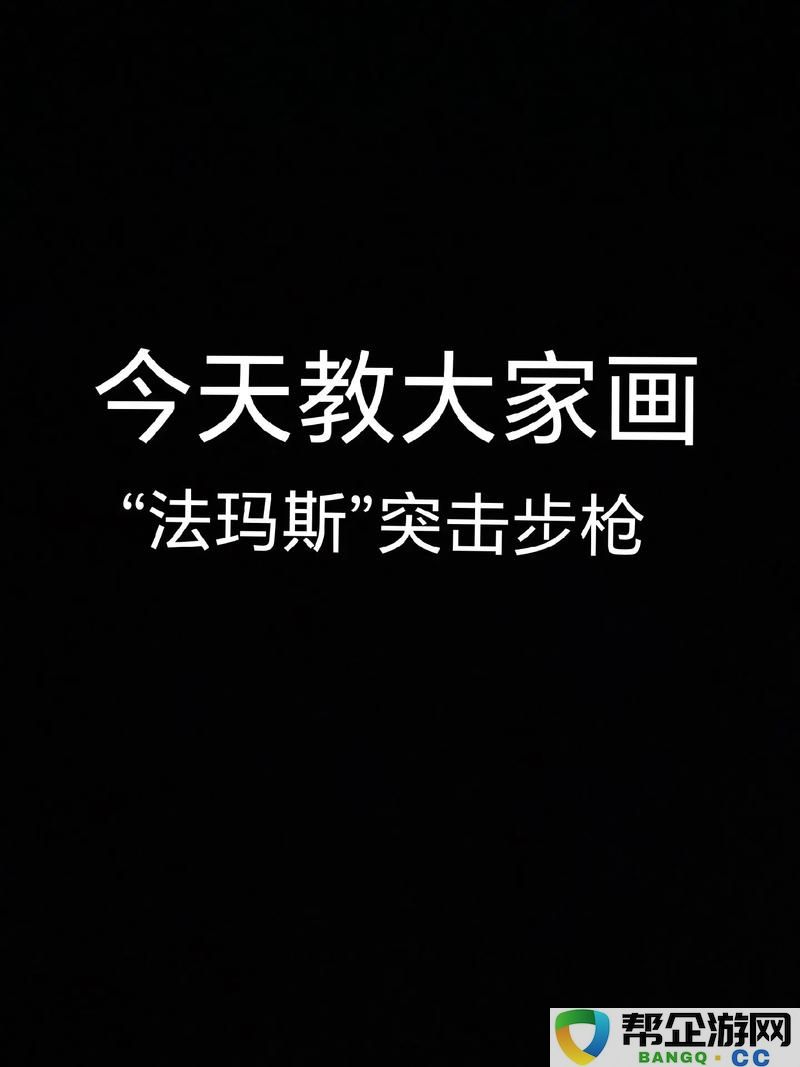 今天教大家画
“法玛斯”突击步枪

帮企游网
BANGQ · CC